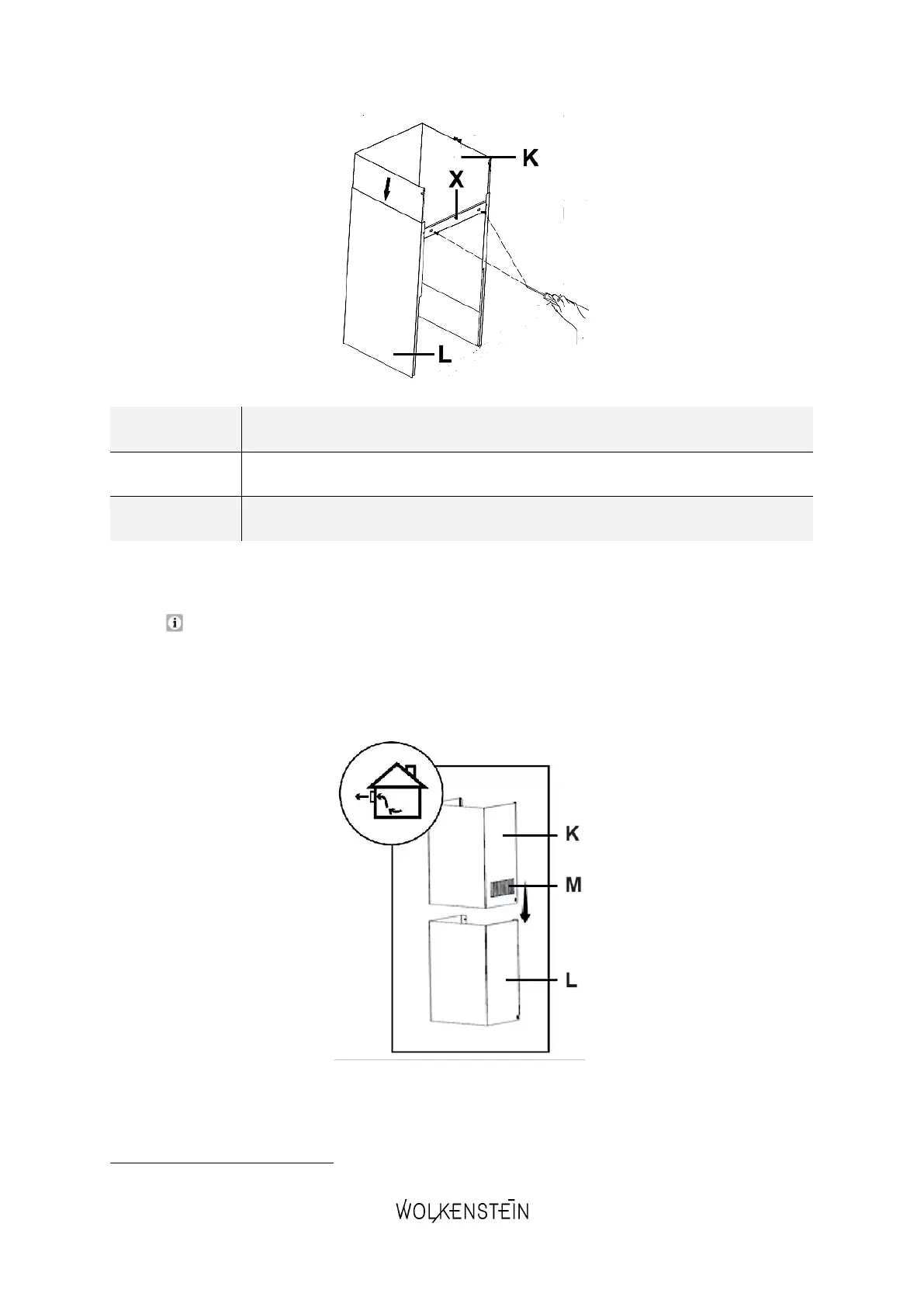 K

X

L

K

M

L

WOLKENSTEIN